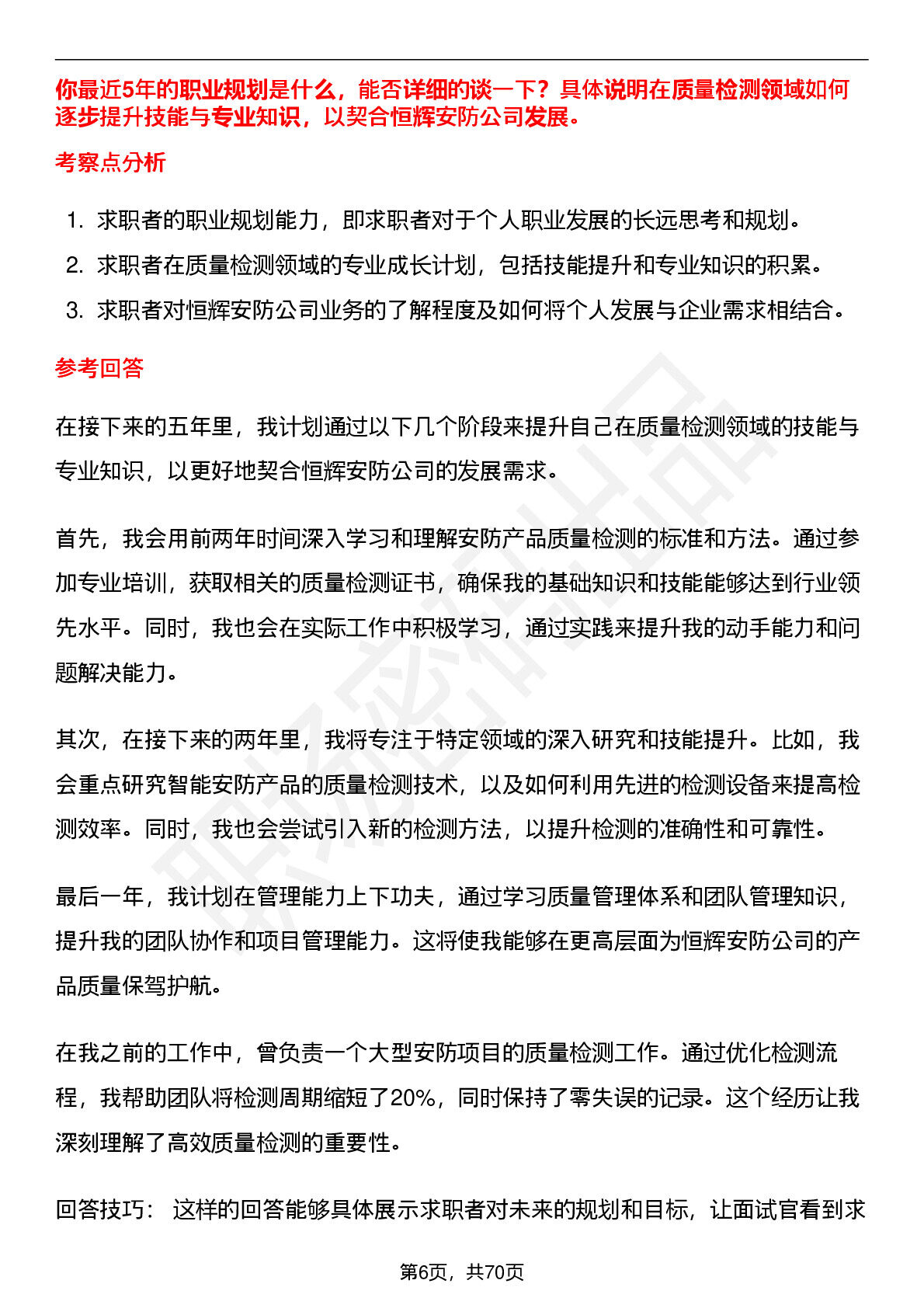 你最近5年的职业规划是什么，能否详细的谈一下？具体说明在质量检测领域如何逐步提升技能与专业知识，以契合恒辉安防公司发展。

考察点分析

1. 求职者的职业规划能力，即求职者对于个人职业发展的长远思考和规划。
2. 求职者在质量检测领域的专业成长计划，包括技能提升和专业知识的积累。
3. 求职者对恒辉安防公司业务的了解程度及如何将个人发展与企业需求相结合。

参考回答

在接下来的五年里，我计划通过以下几个阶段来提升自己在质量检测领域的技能与专业知识，以更好地契合恒辉安防公司的发展需求。

首先，我会用前两年时间深入学习和理解安防产品质量检测的标准和方法。通过参加专业培训，获取相关的质量检测证书，确保我的基础知识和技能能够达到行业领先水平。同时，我也会在实际工作中积极学习，通过实践来提升我的动手能力和问题解决能力。

其次，在接下来的两年里，我将专注于特定领域的深入研究和技能提升。比如，我会重点研究智能安防产品的质量检测技术，以及如何利用先进的检测设备来提高检测效率。同时，我也会尝试引入新的检测方法，以提升检测的准确性和可靠性。

最后一年，我计划在管理能力上下功夫，通过学习质量管理体系和团队管理知识，提升我的团队协作和项目管理能力。这将使我能够在更高层面为恒辉安防公司的产品质量保驾护航。

在我之前的工作中，曾负责一个大型安防项目的质量检测工作。通过优化检测流程，我帮助团队将检测周期缩短了20%，同时保持了零失误的记录。这个经历让我深刻理解了高效质量检测的重要性。

回答技巧： 这样的回答能够具体展示求职者对未来的规划和目标，让面试官看到求

第6页，共70页